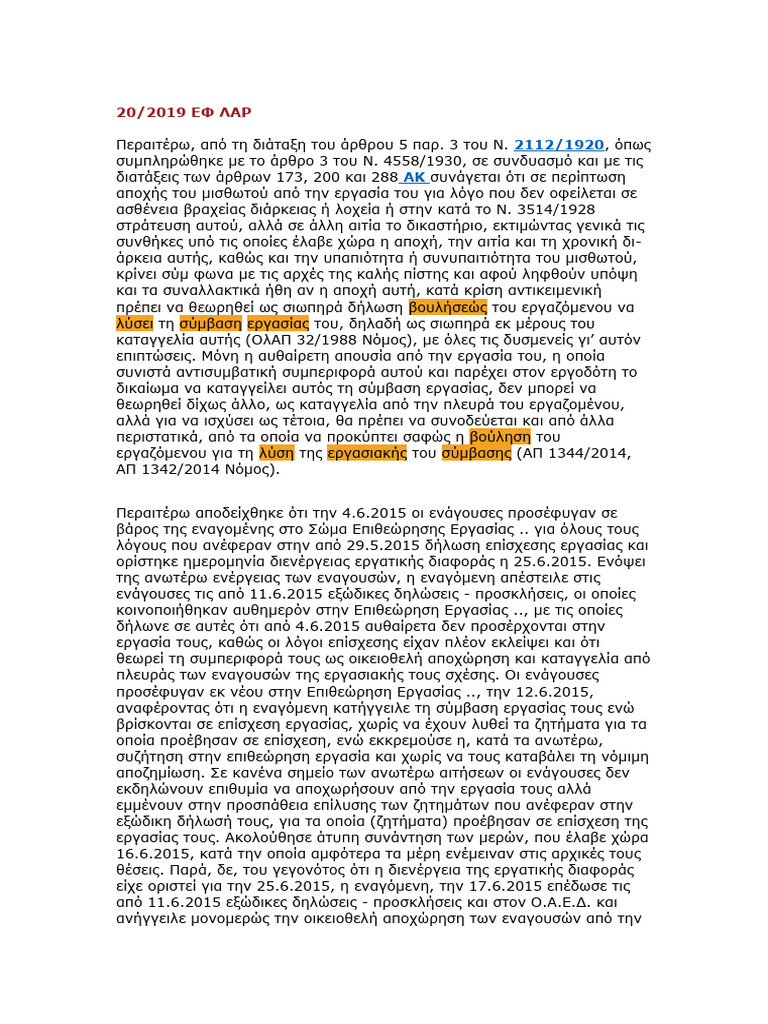 20/2019 ΕΦ ΛΑΡ

Περαιτέρω, από τη διάταξη του άρθρου 5 παρ. 3 του Ν. 2112/1920, όπως συμπληρώθηκε με το άρθρο 3 του Ν. 4558/1930, σε συνδυασμό και με τις διατάξεις των άρθρων 173, 200 και 288 ΑΚ συνάγεται ότι σε περίπτωση αποχής του μισθωτού από την εργασία του για λόγο που δεν οφείλεται σε ασθένεια βραχείας διάρκειας ή λοχεία ή στην κατά το Ν. 3514/1928 στράτευση αυτού, αλλά σε άλλη αιτία το δικαστήριο, εκτιμώντας γενικά τις συνθήκες υπό τις οποίες έλαβε χώρα η αποχή, την αιτία και τη χρονική διάρκεια αυτής, καθώς και την υπαιτιότητα ή συνυπαιτιότητα του μισθωτού, κρίνει σύμ φωνα με τις αρχές της καλής πίστης και αφού ληφθούν υπόψη και τα συναλλακτικά ήθη αν η αποχή αυτή, κατά κρίση αντικειμενική πρέπει να θεωρηθεί ως σιωπηρά δήλωση βουλήσεώς του εργαζόμενου να λύσει τη σύμβαση εργασίας του, δηλαδή ως σιωπηρά εκ μέρους του καταγγελία αυτής (ΟΛΑΠ 32/1988 Νόμος), με όλες τις δυσμενείς γι' αυτόν επιπτώσεις. Μόνη η αυθαίρετη απουσία από την εργασία του, η οποία συνιστά αντισυμβατική συμπεριφορά αυτού και παρέχει στον εργοδότη το δικαίωμα να καταγγείλει αυτός τη σύμβαση εργασίας, δεν μπορεί να θεωρηθεί δίχως άλλο, ως καταγγελία από την πλευρά του εργαζομένου, αλλά για να ισχύσει ως τέτοια, θα πρέπει να συνοδεύεται και από άλλα περιστατικά, από τα οποία να προκύπτει σαφώς η βούληση του εργαζόμενου για τη λύση της εργασιακής του σύμβασης (ΑΠ 1344/2014, ΑΠ 1342/2014 Νόμος).

Περαιτέρω αποδείχθηκε ότι την 4.6.2015 οι ενάγουσες προσέφυγαν σε βάρος της εναγομένης στο Σώμα Επιθεώρησης Εργασίας .. για όλους τους λόγους που ανέφεραν στην από 29.5.2015 δήλωση επίσχεσης εργασίας και ορίστηκε ημερομηνία διενέργειας εργατικής διαφοράς η 25.6.2015. Ενόψει της ανωτέρω ενέργειας των εναγουσών, η εναγόμενη απέστειλε στις ενάγουσες τις από 11.6.2015 εξώδικες δηλώσεις - προσκλήσεις, οι οποίες κοινοποιήθηκαν αυθημερόν στην Επιθεώρηση Εργασίας .., με τις οποίες δήλωνε σε αυτές ότι από 4.6.2015 αυθαίρετα δεν προσέρχονται στην εργασία τους, καθώς οι λόγοι επίσχεσης είχαν πλέον εκλείψει και ότι θεωρεί τη συμπεριφορά τους ως οικειοθελή αποχώρηση και καταγγελία από πλευράς των εναγουσών της εργασιακής τους σχέσης. Οι ενάγουσες προσέφυγαν εκ νέου στην Επιθεώρηση Εργασίας .., την 12.6.2015, αναφέροντας ότι η εναγόμενη κατήγγειλε τη σύμβαση εργασίας τους ενώ βρίσκονται σε επίσχεση εργασίας, χωρίς να έχουν λυθεί τα ζητήματα για τα οποία προέβησαν σε επίσχεση, ενώ εκκρεμούσε η, κατά τα ανωτέρω, συζήτηση στην επιθεώρηση εργασία και χωρίς να τους καταβάλει τη νόμιμη αποζημίωση. Σε κανένα σημείο των ανωτέρω αιτήσεων οι ενάγουσες δεν εκδηλώνουν επιθυμία να αποχωρήσουν από την εργασία τους αλλά εμμένουν στην προσπάθεια επίλυσης των ζητημάτων που ανέφεραν στην εξώδικη δήλωσή τους, για τα οποία (ζητήματα) προέβησαν σε επίσχεση της εργασίας τους. Ακολούθησε άτυπη συνάντηση των μερών, που έλαβε χώρα 16.6.2015, κατά την οποία αμφότερα τα μέρη ενέμειναν στις αρχικές τους θέσεις. Παρά, δε, του γεγονότος ότι η διενέργεια της εργατικής διαφοράς είχε οριστεί για την 25.6.2015, η εναγόμενη, την 17.6.2015 επέδωσε τις από 11.6.2015 εξώδικες δηλώσεις - προσκλήσεις και στον Ο.Α.Ε.Δ. και ανήγγειλε μονομερώς την οικειοθελή αποχώρηση των εναγουσών από την